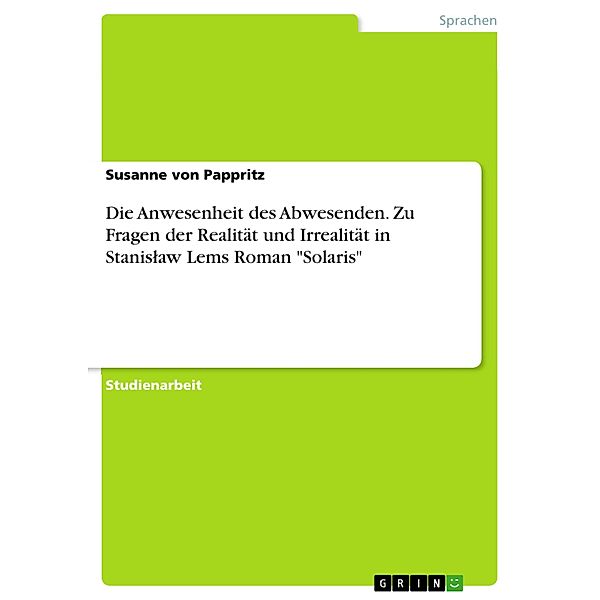 Sprachen

Susanne von Pappritz

Die Anwesenheit des Abwesenden. Zu Fragen der Realität und Irrealität in Stanisław Lems Roman "Solaris"

Studienarbeit

GRIN